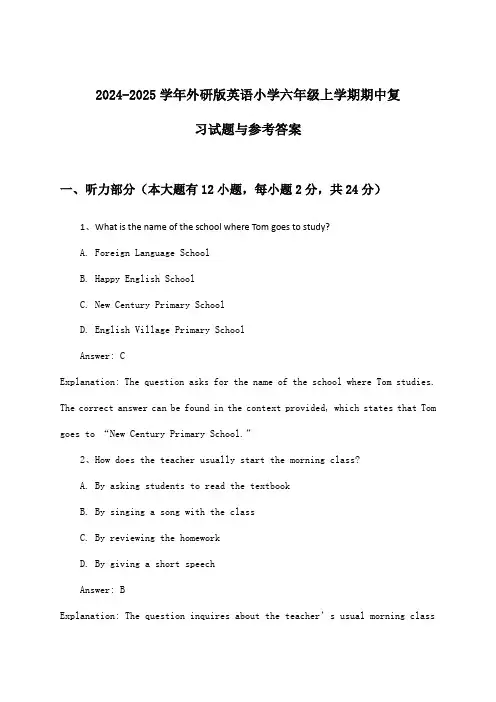 2024-2025 学年外研版英语小学六年级上学期期中复习试题与参考答案

一、听力部分（本大题有 12 小题，每小题 2 分，共 24 分）

1、What is the name of the school where Tom goes to study?

A. Foreign Language School

B. Happy English School

C. New Century Primary School

D. English Village Primary School

Answer: C

Explanation: The question asks for the name of the school where Tom studies. The correct answer can be found in the context provided, which states that Tom goes to "New Century Primary School."

2、How does the teacher usually start the morning class?

A. By asking students to read the textbook

B. By singing a song with the class

C. By reviewing the homework

D. By giving a short speech

Answer: B

Explanation: The question inquires about the teacher's usual morning class